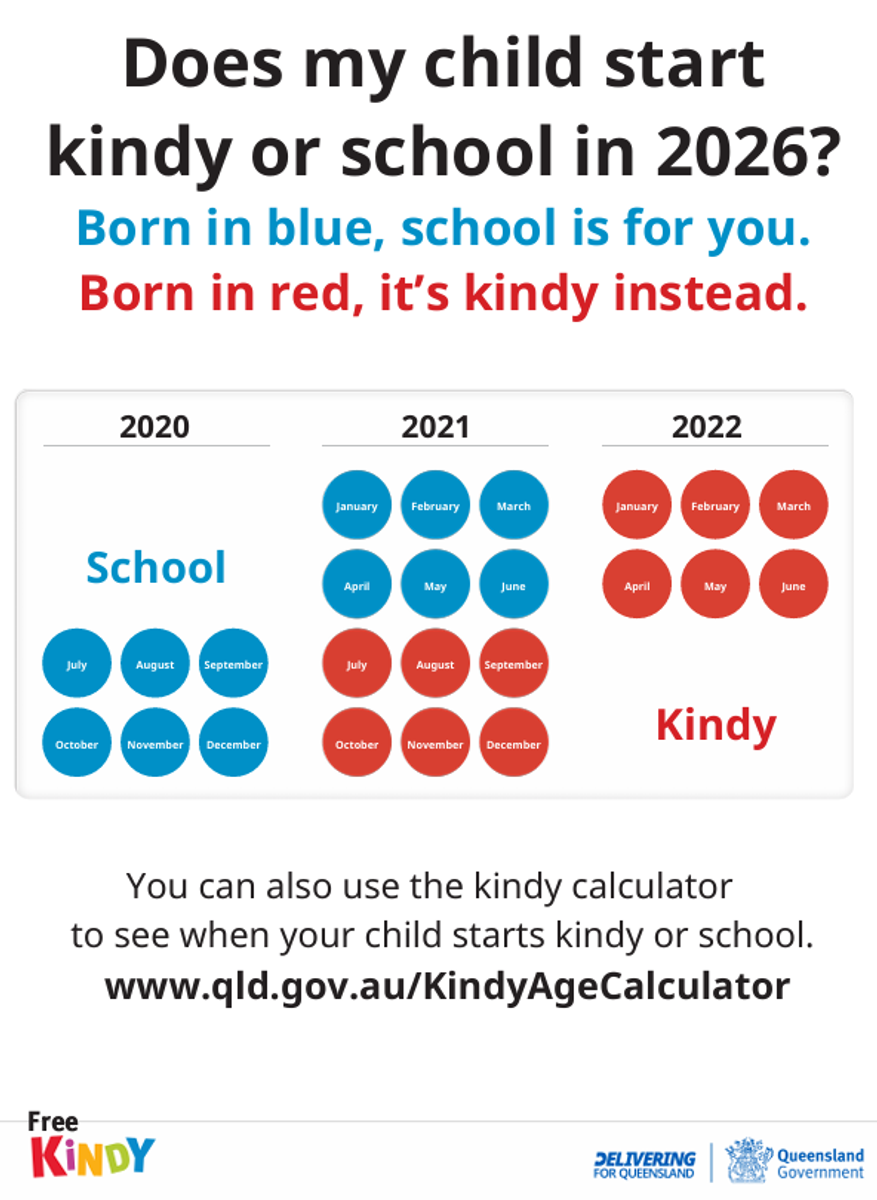 Does my child start kindy or school in 2026?

Born in blue, school is for you.

Born in red, it's kindy instead.

2020

School

July August September

October November December

2021

January February March

April May June

July August September

October November December

2022

January February March

April May June

Kindy

You can also use the kindy calculator to see when your child starts kindy or school.

www.qld.gov.au/KindyAgeCalculator

Free KINDY

DELIVERING FOR QUEENSLAND

Queensland Government